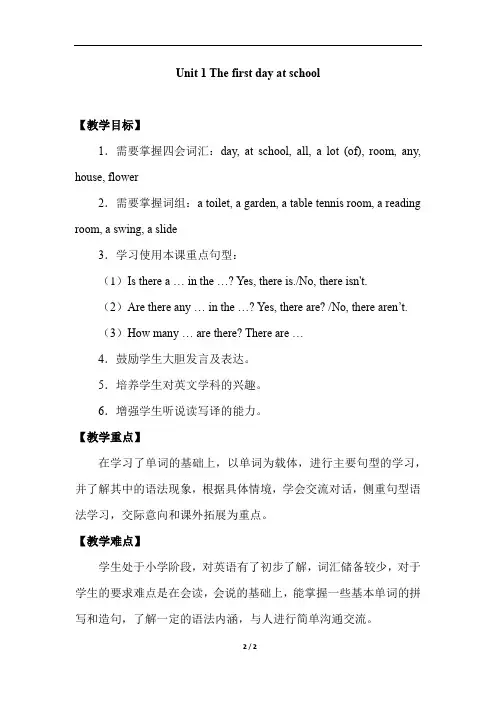 Unit 1 The first day at school

【教学目标】

1．需要掌握四会词汇：day, at school, all, a lot (of), room, any, house, flower

2．需要掌握词组：a toilet, a garden, a table tennis room, a reading room, a swing, a slide

3．学习使用本课重点句型：

（1）Is there a … in the …? Yes, there is./No, there isn't.

（2）Are there any … in the …? Yes, there are? /No, there aren't.

（3）How many … are there? There are …

4．鼓励学生大胆发言及表达。

5．培养学生对英文学科的兴趣。

6．增强学生听说读写译的能力。

【教学重点】

在学习了单词的基础上，以单词为载体，进行主要句型的学习，并了解其中的语法现象，根据具体情境，学会交流对话，侧重句型语法学习，交际意向和课外拓展为重点。

【教学难点】

学生处于小学阶段，对英语有了初步了解，词汇储备较少，对于学生的要求难点是在会读，会说的基础上，能掌握一些基本单词的拼写和造句，了解一定的语法内涵，与人进行简单沟通交流。

2 / 2